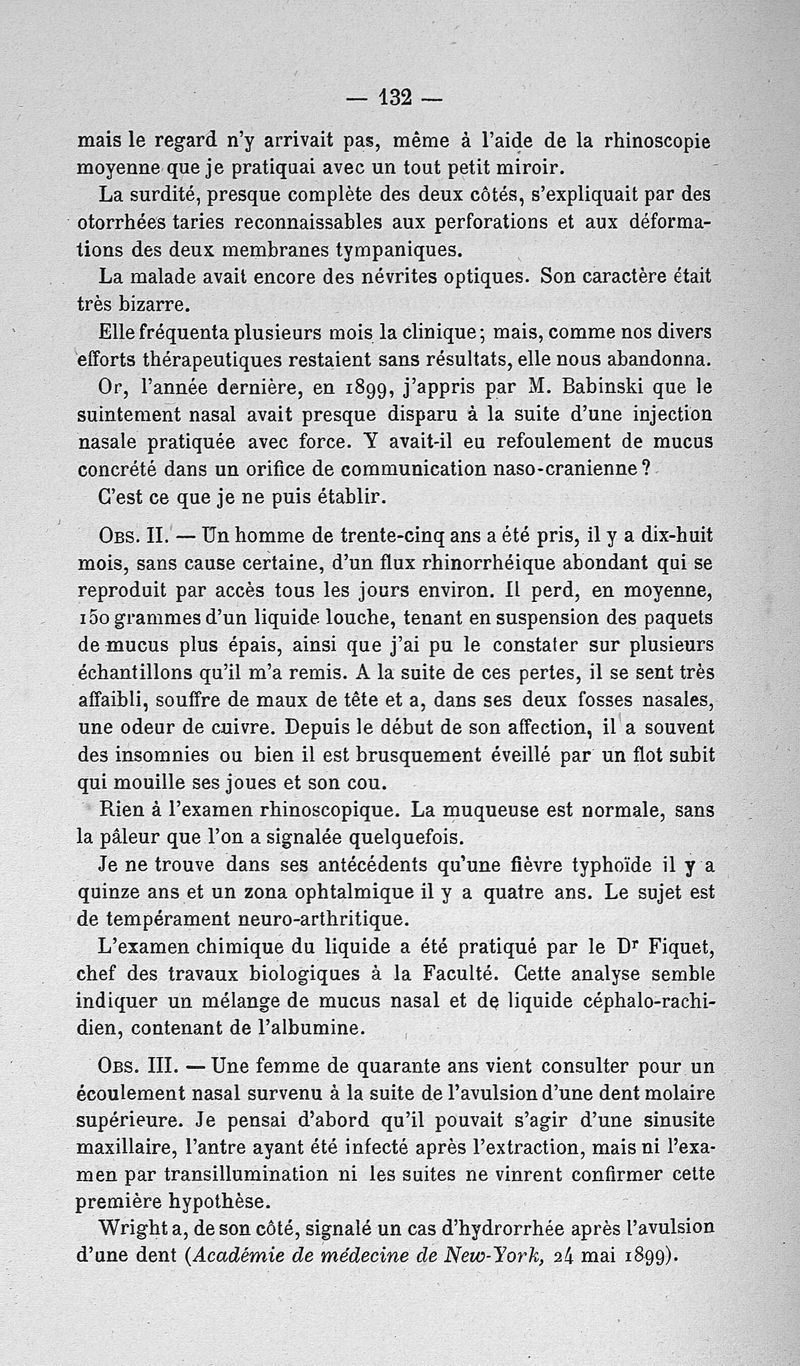 — 132 —

mais le regard n'y arrivait pas, même à l'aide de la rhinoscopie moyenne que je pratiquai avec un tout petit miroir.

La surdité, presque complète des deux côtés, s'expliquait par des otorrhées taries reconnaissables aux perforations et aux déformations des deux membranes tympaniques.

La malade avait encore des névrites optiques. Son caractère était très bizarre.

Elle fréquenta plusieurs mois la clinique; mais, comme nos divers efforts thérapeutiques restaient sans résultats, elle nous abandonna.

Or, l'année dernière, en 1899, j'appris par M. Babinski que le suintement nasal avait presque disparu à la suite d'une injection nasale pratiquée avec force. Y avait-il eu refoulement de mucus concrété dans un orifice de communication naso-cranienne?

C'est ce que je ne puis établir.

Obs. II. — Un homme de trente-cinq ans a été pris, il y a dix-huit mois, sans cause certaine, d'un flux rhinorrhéique abondant qui se reproduit par accès tous les jours environ. Il perd, en moyenne, 150 grammes d'un liquide louche, tenant en suspension des paquets de mucus plus épais, ainsi que j'ai pu le constater sur plusieurs échantillons qu'il m'a remis. A la suite de ces pertes, il se sent très affaibli, souffre de maux de tête et a, dans ses deux fosses nasales, une odeur de cuivre. Depuis le début de son affection, il a souvent des insomnies ou bien il est brusquement éveillé par un flot subit qui mouille ses joues et son cou.

Rien à l'examen rhinoscopique. La muqueuse est normale, sans la pâleur que l'on a signalée quelquefois.

Je ne trouve dans ses antécédents qu'une fièvre typhoïde il y a quinze ans et un zona ophtalmique il y a quatre ans. Le sujet est de tempérament neuro-arthritique.

L'examen chimique du liquide a été pratiqué par le Dr Fiquet, chef des travaux biologiques à la Faculté. Cette analyse semble indiquer un mélange de mucus nasal et de liquide céphalo-rachidien, contenant de l'albumine.

Obs. III. — Une femme de quarante ans vient consulter pour un écoulement nasal survenu à la suite de l'avulsion d'une dent molaire supérieure. Je pensai d'abord qu'il pouvait s'agir d'une sinusite maxillaire, l'antre ayant été infecté après l'extraction, mais ni l'examen par transillumination ni les suites ne vinrent confirmer cette première hypothèse.

Wright a, de son côté, signalé un cas d'hydrorrhée après l'avulsion d'une dent (Académie de médecine de New-York, 24 mai 1899).